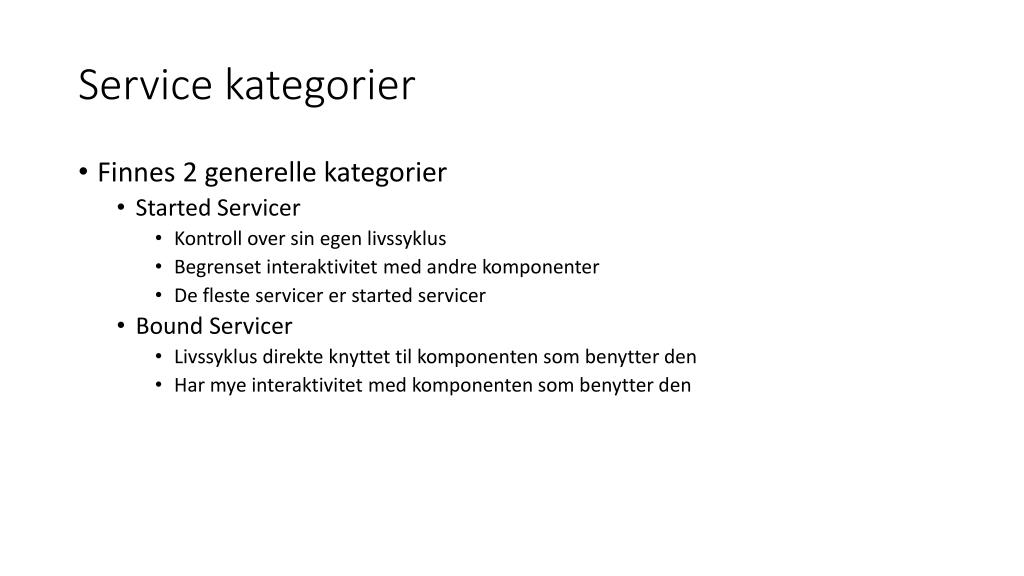 Service kategorier

• Finnes 2 generelle kategorier
  • Started Servicer
    • Kontroll over sin egen livssyklus
    • Begrenset interaktivitet med andre komponenter
    • De fleste servicer er started servicer
  • Bound Servicer
    • Livssyklus direkte knyttet til komponenten som benytter den
    • Har mye interaktivitet med komponenten som benytter den